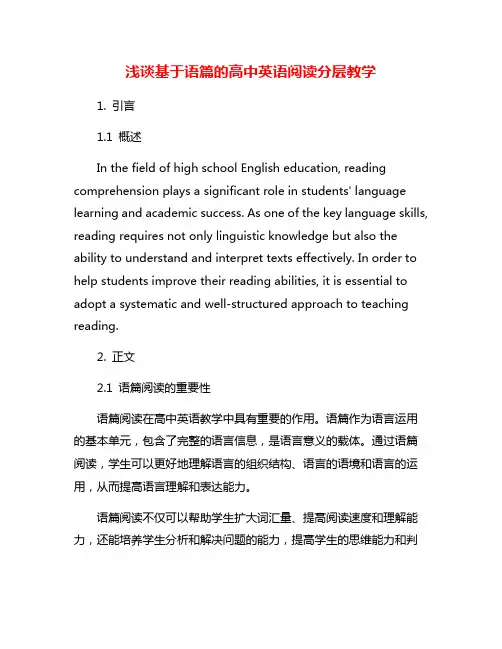 浅谈基于语篇的高中英语阅读分层教学

1. 引言

1.1 概述

In the field of high school English education, reading comprehension plays a significant role in students' language learning and academic success. As one of the key language skills, reading requires not only linguistic knowledge but also the ability to understand and interpret texts effectively. In order to help students improve their reading abilities, it is essential to adopt a systematic and well-structured approach to teaching reading.

2. 正文

2.1 语篇阅读的重要性

语篇阅读在高中英语教学中具有重要的作用。语篇作为语言运用的基本单元，包含了完整的语言信息，是语言意义的载体。通过语篇阅读，学生可以更好地理解语言的组织结构、语言的语境和语言的运用，从而提高语言理解和表达能力。

语篇阅读不仅可以帮助学生扩大词汇量、提高阅读速度和理解能力，还能培养学生分析和解决问题的能力，提高学生的思维能力和判